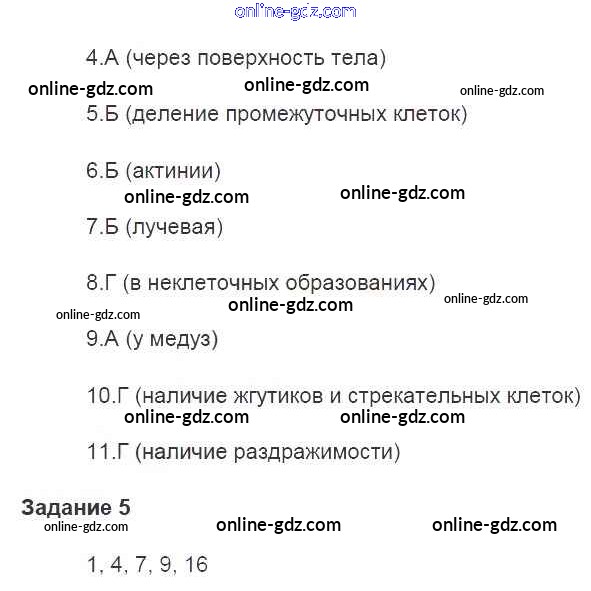 online-gdz.com

4.А (через поверхность тела)

online-gdz.com online-gdz.com online-gdz.com

5.Б (деление промежуточных клеток)

6.Б (актинии)

online-gdz.com online-gdz.com

7.Б (лучевая)

8.Г (в неклеточных образованиях)

online-gdz.com online-gdz.com

online-gdz.com

9.А (у медуз)

10.Г (наличие жгутиков и стрекательных клеток)

online-gdz.com online-gdz.com

11.Г (наличие раздражимости)

Задание 5

online-gdz.com online-gdz.com online-gdz.com

1, 4, 7, 9, 16